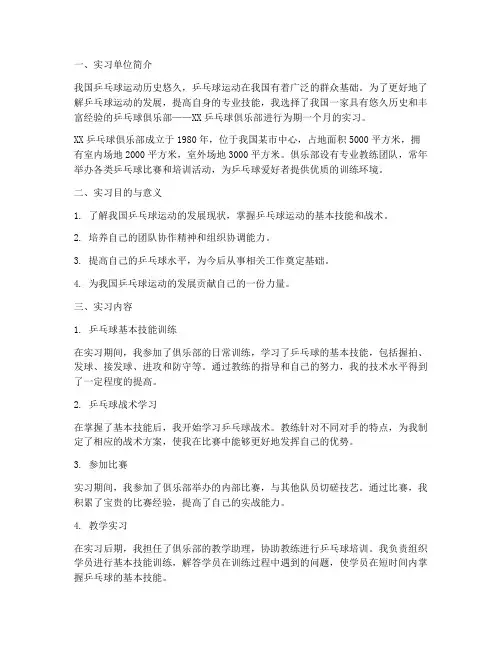 一、实习单位简介

我国乒乓球运动历史悠久，乒乓球运动在我国有着广泛的群众基础。为了更好地了解乒乓球运动的发展，提高自身的专业技能，我选择了我国一家具有悠久历史和丰富经验的乒乓球俱乐部——XX乒乓球俱乐部进行为期一个月的实习。

XX乒乓球俱乐部成立于1980年，位于我国某市中心，占地面积5000平方米，拥有室内场地2000平方米，室外场地3000平方米。俱乐部设有专业教练团队，常年举办各类乒乓球比赛和培训活动，为乒乓球爱好者提供优质的训练环境。

二、实习目的与意义

1. 了解我国乒乓球运动的发展现状，掌握乒乓球运动的基本技能和战术。

2. 培养自己的团队协作精神和组织协调能力。

3. 提高自己的乒乓球水平，为今后从事相关工作奠定基础。

4. 为我国乒乓球运动的发展贡献自己的一份力量。

三、实习内容

1. 乒乓球基本技能训练

在实习期间，我参加了俱乐部的日常训练，学习了乒乓球的基本技能，包括握拍、发球、接发球、进攻和防守等。通过教练的指导和自己的努力，我的技术水平得到了一定程度的提高。

2. 乒乓球战术学习

在掌握了基本技能后，我开始学习乒乓球战术。教练针对不同对手的特点，为我制定了相应的战术方案，使我在比赛中能够更好地发挥自己的优势。

3. 参加比赛

实习期间，我参加了俱乐部举办的内部比赛，与其他队员切磋技艺。通过比赛，我积累了宝贵的比赛经验，提高了自己的实战能力。

4. 教学实习

在实习后期，我担任了俱乐部的教学助理，协助教练进行乒乓球培训。我负责组织学员进行基本技能训练，解答学员在训练过程中遇到的问题，使学员在短时间内掌握乒乓球的基本技能。